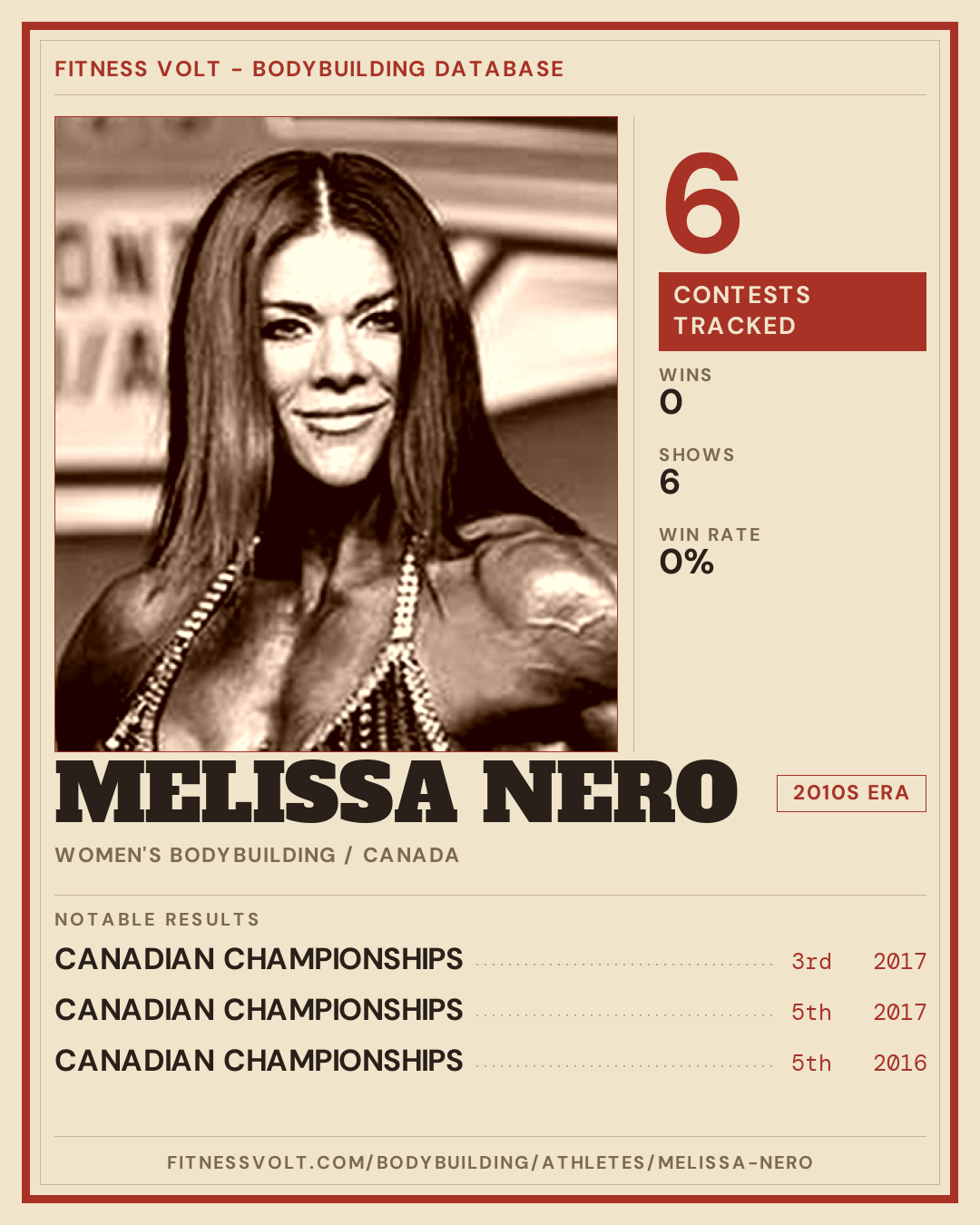 FITNESS VOLT - BODYBUILDING DATABASE

6

CONTESTS TRACKED

WINS
0

SHOWS
6

WIN RATE
0%

MELISSA NERO

2010S ERA

WOMEN'S BODYBUILDING / CANADA

NOTABLE RESULTS

CANADIAN CHAMPIONSHIPS 3rd 2017

CANADIAN CHAMPIONSHIPS 5th 2017

CANADIAN CHAMPIONSHIPS 5th 2016

FITNESSVOLT.COM/BODYBUILDING/ATHLETES/MELISSA-NERO